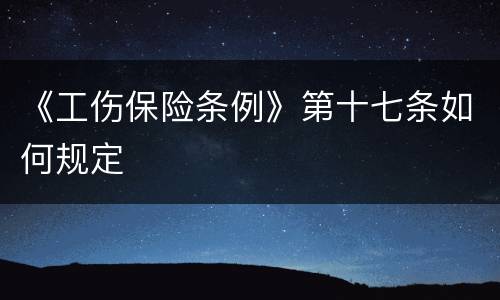 《工伤保险条例》第十七条如何规定